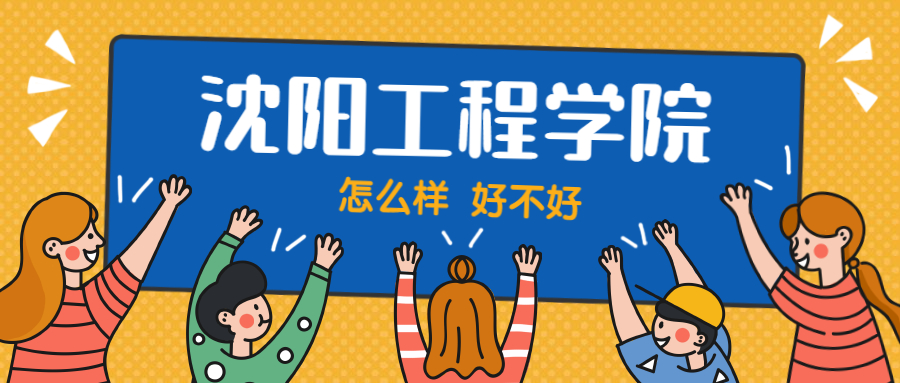 沈阳工程学院

怎么样 好不好